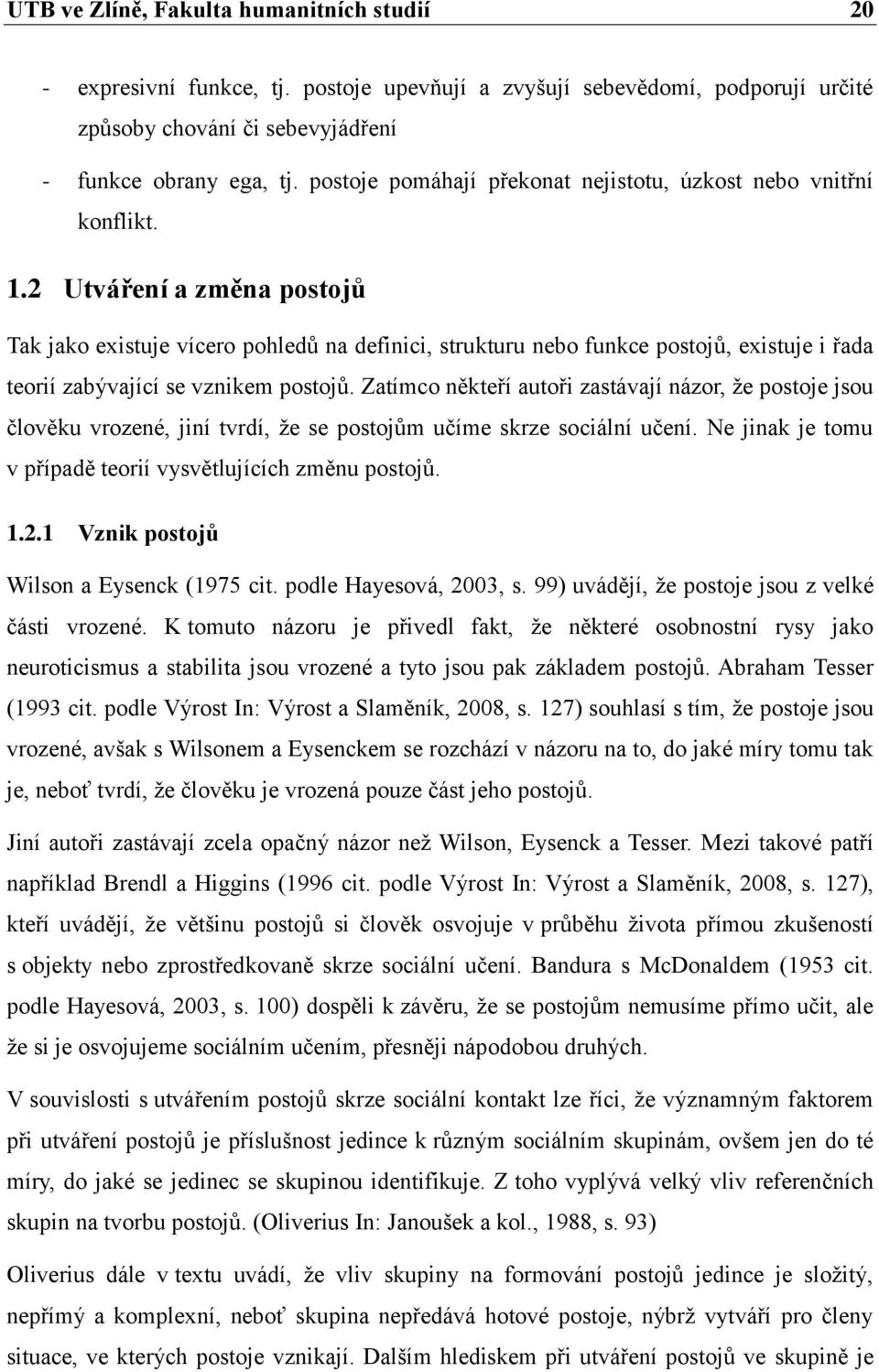 UTB ve Zlíně, Fakulta humanitních studií 20

- expresivní funkce, tj. postoje upevňují a zvyšují sebevědomí, podporují určité způsoby chování či sebevyjádření

- funkce obrany ega, tj. postoje pomáhají překonat nejistotu, úzkost nebo vnitřní konflikt.

1.2 Utváření a změna postojů

Tak jako existuje vícero pohledů na definici, strukturu nebo funkce postojů, existuje i řada teorií zabývající se vznikem postojů. Zatímco někteří autoři zastávají názor, že postoje jsou člověku vrozené, jiní tvrdí, že se postojům učíme skrze sociální učení. Ne jinak je tomu v případě teorií vysvětlujících změnu postojů.

1.2.1 Vznik postojů

Wilson a Eysenck (1975 cit. podle Hayesová, 2003, s. 99) uvádějí, že postoje jsou z velké části vrozené. K tomuto názoru je přivedl fakt, že některé osobnostní rysy jako neuroticismus a stabilita jsou vrozené a tyto jsou pak základem postojů. Abraham Tesser (1993 cit. podle Výrost In: Výrost a Slaměník, 2008, s. 127) souhlasí s tím, že postoje jsou vrozené, avšak s Wilsonem a Eysenckem se rozchází v názoru na to, do jaké míry tomu tak je, neboť tvrdí, že člověku je vrozená pouze část jeho postojů.

Jiní autoři zastávají zcela opačný názor než Wilson, Eysenck a Tesser. Mezi takové patří například Brendl a Higgins (1996 cit. podle Výrost In: Výrost a Slaměník, 2008, s. 127), kteří uvádějí, že většinu postojů si člověk osvojuje v průběhu života přímou zkušeností s objekty nebo zprostředkovaně skrze sociální učení. Bandura s McDonaldem (1953 cit. podle Hayesová, 2003, s. 100) dospěli k závěru, že se postojům nemusíme přímo učit, ale že si je osvojujeme sociálním učením, přesněji nápodobou druhých.

V souvislosti s utvářením postojů skrze sociální kontakt lze říci, že významným faktorem při utváření postojů je příslušnost jedince k různým sociálním skupinám, ovšem jen do té míry, do jaké se jedinec se skupinou identifikuje. Z toho vyplývá velký vliv referenčních skupin na tvorbu postojů. (Oliverius In: Janoušek a kol., 1988, s. 93)

Oliverius dále v textu uvádí, že vliv skupiny na formování postojů jedince je složitý, nepřímý a komplexní, neboť skupina nepředává hotové postoje, nýbrž vytváří pro členy situace, ve kterých postoje vznikají. Dalším hlediskem při utváření postojů ve skupině je